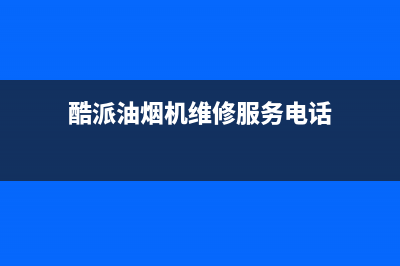 酷派油烟机维修服务电话